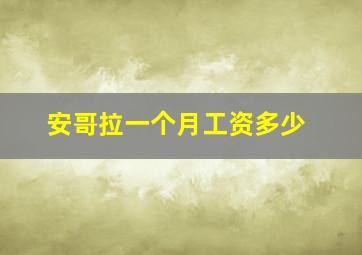 安哥拉一个月工资多少